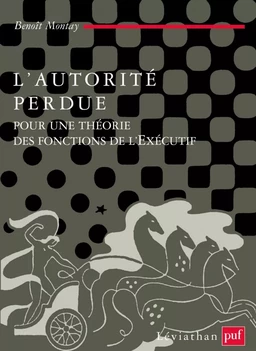 Benoît Montay

L'AUTORITÉ PERDUE

POUR UNE THÉORIE DES FONCTIONS DE L'EXÉCUTIF

Léviathan puf